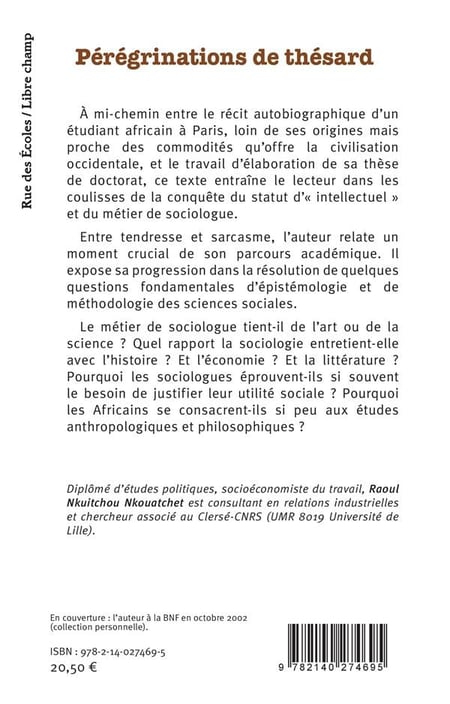 Rue des Écoles / Libre champ

Pérégrinations de thésard

À mi-chemin entre le récit autobiographique d'un étudiant africain à Paris, loin de ses origines mais proche des commodités qu'offre la civilisation occidentale, et le travail d'élaboration de sa thèse de doctorat, ce texte entraîne le lecteur dans les coulisses de la conquête du statut d'« intellectuel » et du métier de sociologue.

Entre tendresse et sarcasme, l'auteur relate un moment crucial de son parcours académique. Il expose sa progression dans la résolution de quelques questions fondamentales d'épistémologie et de méthodologie des sciences sociales.

Le métier de sociologue tient-il de l'art ou de la science ? Quel rapport la sociologie entretient-elle avec l'histoire ? Et l'économie ? Et la littérature ? Pourquoi les sociologues éprouvent-ils si souvent le besoin de justifier leur utilité sociale ? Pourquoi les Africains se consacrent-ils si peu aux études anthropologiques et philosophiques ?

Diplômé d'études politiques, socioéconomiste du travail, Raoul Nkuitchou Nkouatchet est consultant en relations industrielles et chercheur associé au Clersé-CNRS (UMR 8019 Université de Lille).

En couverture : l'auteur à la BNF en octobre 2002 (collection personnelle).

ISBN : 978-2-14-027469-5
20,50 €

9 782140 274695